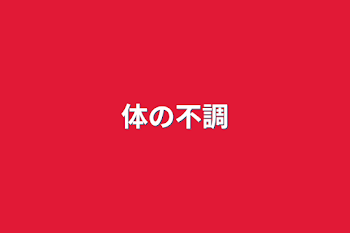 体の不調